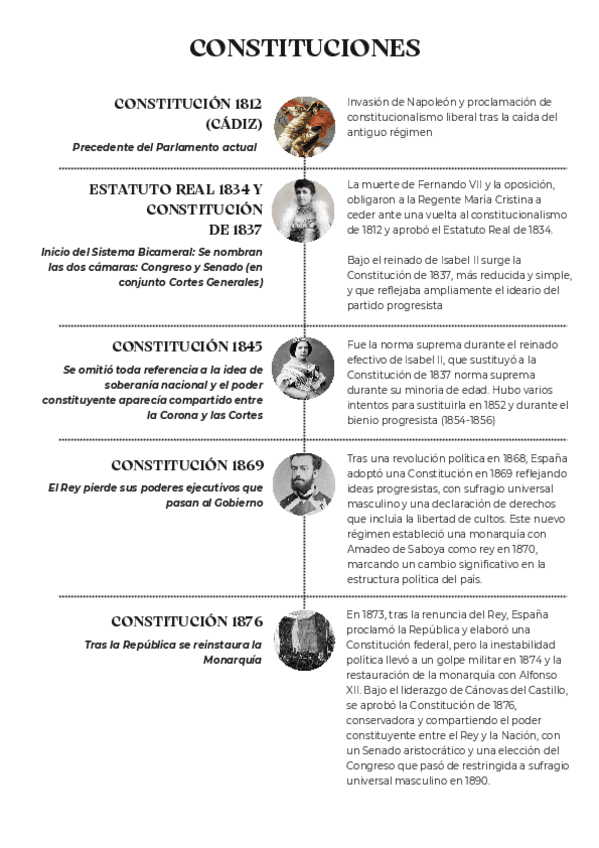 CONSTITUCIONES

CONSTITUCIÓN 1812 (CÁDIZ)

Precedente del Parlamento actual

Invasión de Napoleón y proclamación de constitucionalismo liberal tras la caída del antiguo régimen

ESTATUTO REAL 1834 Y CONSTITUCIÓN DE 1837

Inicio del Sistema Bicameral: Se nombran las dos cámaras: Congreso y Senado (en conjunto Cortes Generales)

La muerte de Fernando VII y la oposición, obligaron a la Regente María Cristina a ceder ante una vuelta al constitucionalismo de 1812 y aprobó el Estatuto Real de 1834.

Bajo el reinado de Isabel II surge la Constitución de 1837, más reducida y simple, y que reflejaba ampliamente el ideario del partido progresista

CONSTITUCIÓN 1845

Se omitió toda referencia a la idea de soberanía nacional y el poder constituyente aparecía compartido entre la Corona y las Cortes

Fue la norma suprema durante el reinado efectivo de Isabel II, que sustituyó a la Constitución de 1837 norma suprema durante su minoría de edad. Hubo varios intentos para sustituirla en 1852 y durante el bienio progresista (1854-1856)

CONSTITUCIÓN 1869

El Rey pierde sus poderes ejecutivos que pasan al Gobierno

Tras una revolución política en 1868, España adoptó una Constitución en 1869 reflejando ideas progresistas, con sufragio universal masculino y una declaración de derechos que incluía la libertad de cultos. Este nuevo régimen estableció una monarquía con Amadeo de Saboya como rey en 1870, marcando un cambio significativo en la estructura política del país.

CONSTITUCIÓN 1876

Tras la República se reinstaura la Monarquía

En 1873, tras la renuncia del Rey, España proclamó la República y elaboró una Constitución federal, pero la inestabilidad política llevó a un golpe militar en 1874 y la restauración de la monarquía con Alfonso XII. Bajo el liderazgo de Cánovas del Castillo, se aprobó la Constitución de 1876, conservadora y compartiendo el poder constituyente entre el Rey y la Nación, con un Senado aristocrático y una elección del Congreso que pasó de restringida a sufragio universal masculino en 1890.